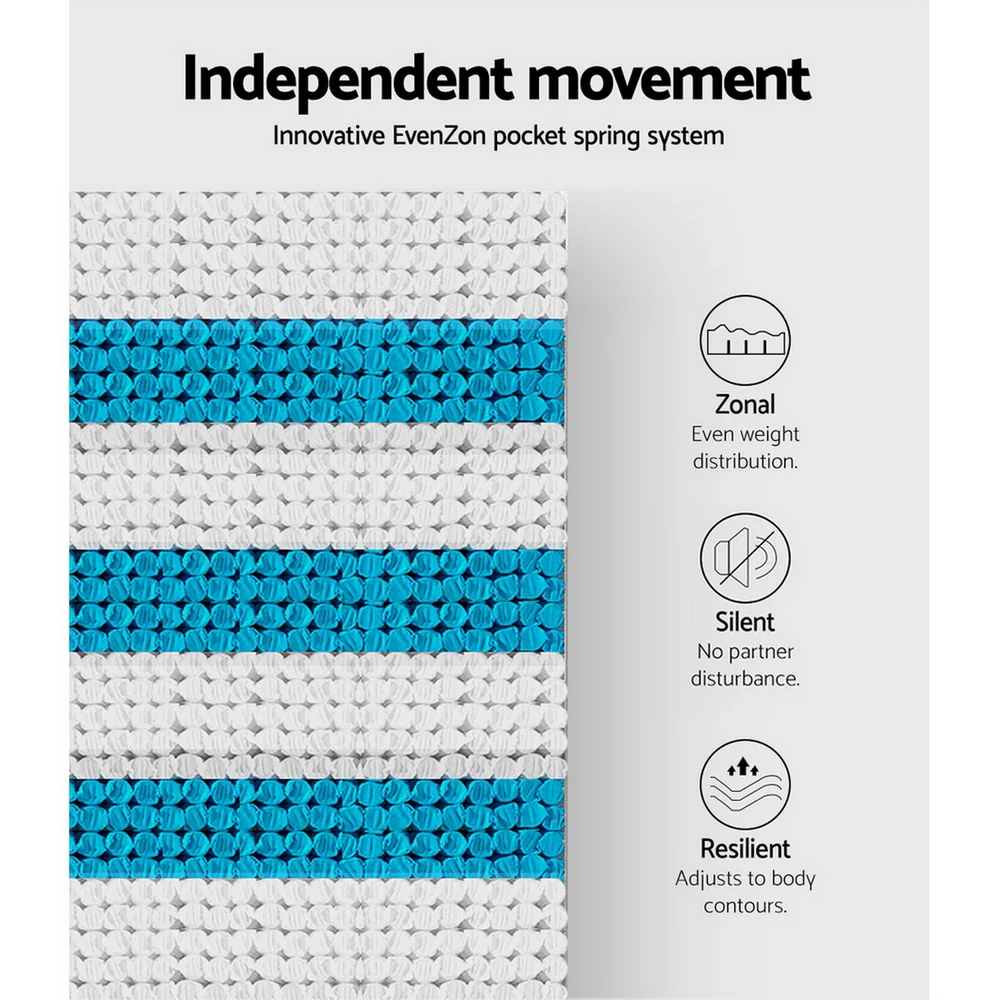 Independent movement

Innovative EvenZon pocket spring system

Zonal

Even weight distribution.

Silent

No partner disturbance.

Resilient

Adjusts to body contours.